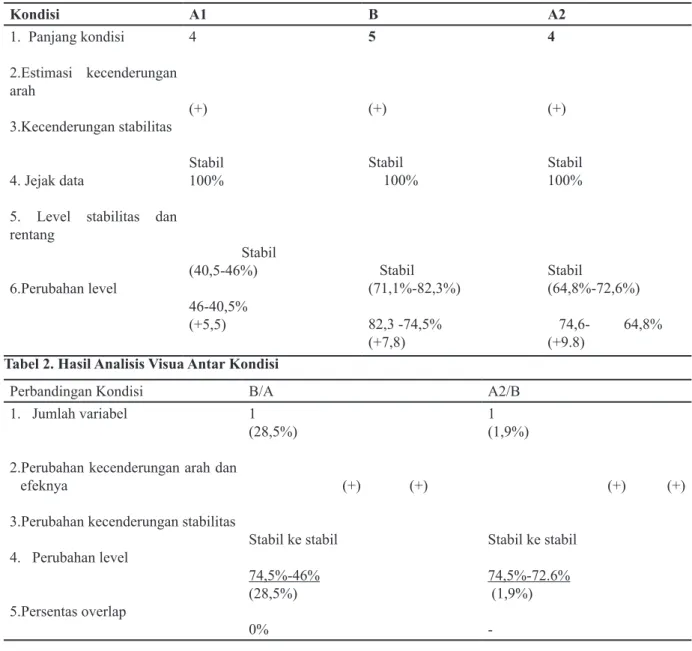 | Kondisi | A1 | B | A2 |
|---|---|---|---|
| 1. Panjang kondisi | 4 | 5 | 4 |
| 2.Estimasi kecenderungan arah | (+) | (+) | (+) |
| 3.Kecenderungan stabilitas | Stabil | Stabil | Stabil |
| 4. Jejak data | 100% | 100% | 100% |
| 5. Level stabilitas dan rentang | Stabil (40,5-46%) | Stabil (71,1%-82,3%) | Stabil (64,8%-72,6%) |
| 6.Perubahan level | 46-40,5% (+5,5) | 82,3 -74,5% (+7,8) | 74,6- 64,8% (+9.8) |

Tabel 2. Hasil Analisis Visua Antar Kondisi

| Perbandingan Kondisi | B/A | A2/B |
|---|---|---|
| 1. Jumlah variabel | 1 (28,5%) | 1 (1,9%) |
| 2.Perubahan kecenderungan arah dan efeknya | (+) (+) | (+) (+) |
| 3.Perubahan kecenderungan stabilitas | Stabil ke stabil | Stabil ke stabil |
| 4. Perubahan level | 74,5%-46% (28,5%) | 74,5%-72.6% (1,9%) |
| 5.Persentas overlap | 0% | - |